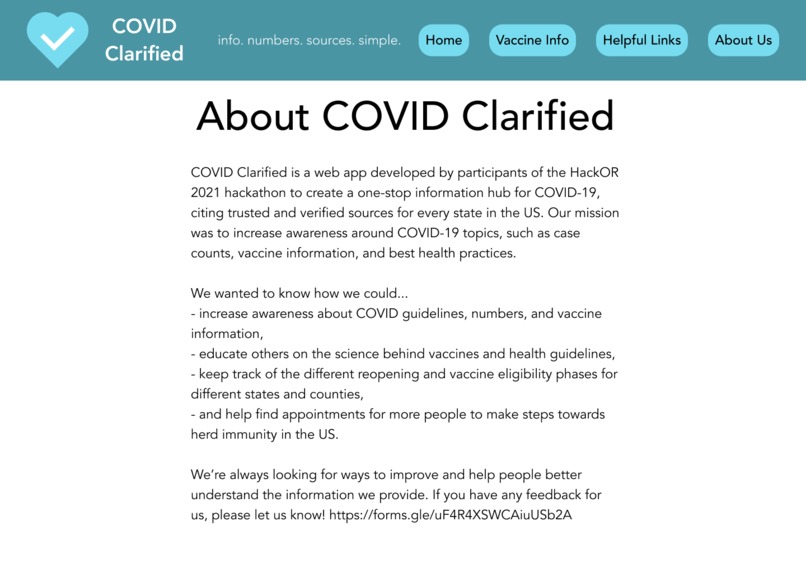 COVID Clarified

info. numbers. sources. simple.

Home

Vaccine Info

Helpful Links

About Us

About COVID Clarified

COVID Clarified is a web app developed by participants of the HackOR 2021 hackathon to create a one-stop information hub for COVID-19, citing trusted and verified sources for every state in the US. Our mission was to increase awareness around COVID-19 topics, such as case counts, vaccine information, and best health practices.

We wanted to know how we could...
- increase awareness about COVID guidelines, numbers, and vaccine information,
- educate others on the science behind vaccines and health guidelines,
- keep track of the different reopening and vaccine eligibility phases for different states and counties,
- and help find appointments for more people to make steps towards herd immunity in the US.

We're always looking for ways to improve and help people better understand the information we provide. If you have any feedback for us, please let us know! https://forms.gle/uF4R4XSWCAiuUSb2A